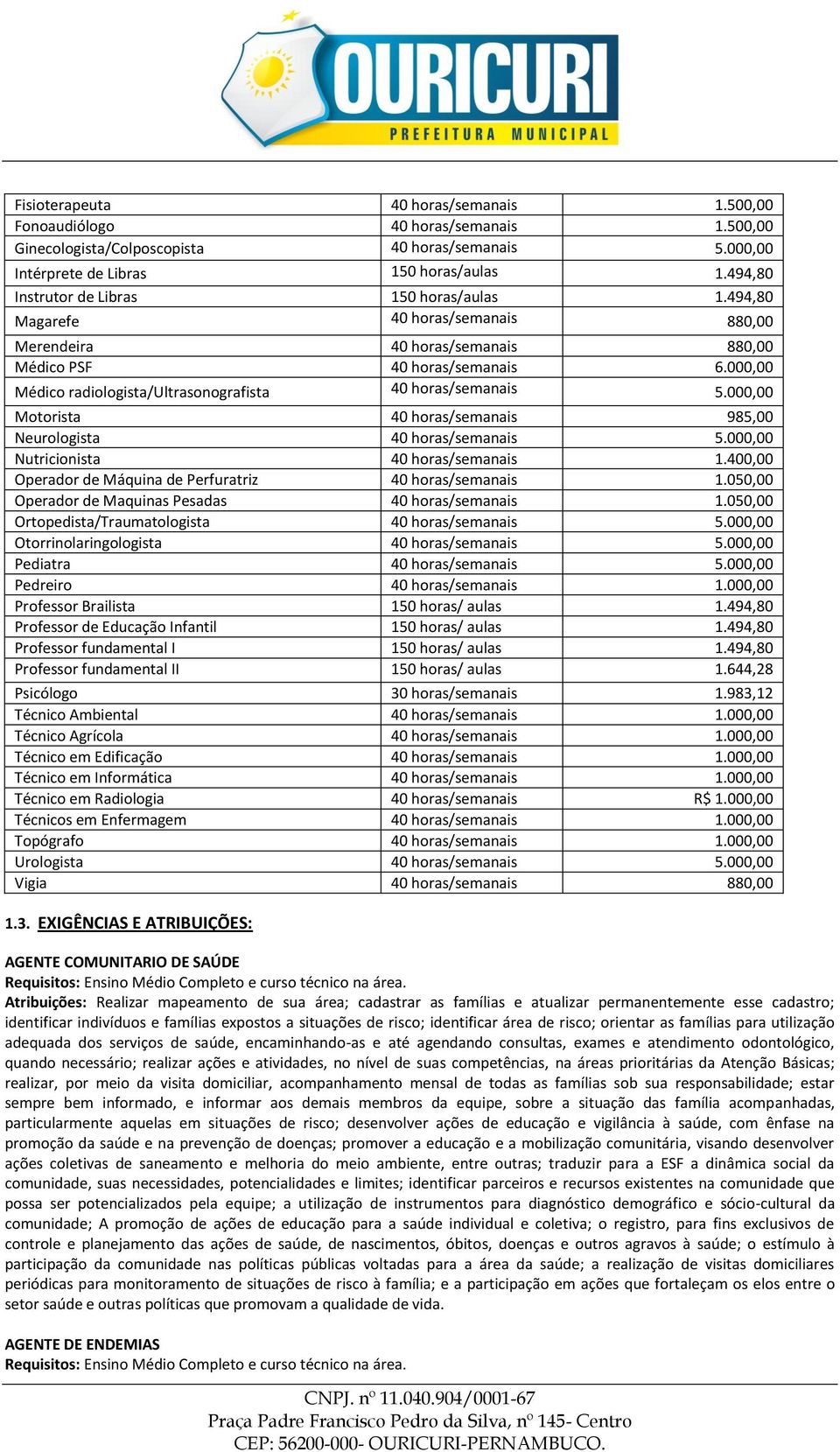 OURICURI
PREFEITURA MUNICIPAL

| | | |
|---|---|---|
| Fisioterapeuta | 40 horas/semanais | 1.500,00 |
| Fonoaudiólogo | 40 horas/semanais | 1.500,00 |
| Ginecologista/Colposcopista | 40 horas/semanais | 5.000,00 |
| Intérprete de Libras | 150 horas/aulas | 1.494,80 |
| Instrutor de Libras | 150 horas/aulas | 1.494,80 |
| Magarefe | 40 horas/semanais | 880,00 |
| Merendeira | 40 horas/semanais | 880,00 |
| Médico PSF | 40 horas/semanais | 6.000,00 |
| Médico radiologista/Ultrasonografista | 40 horas/semanais | 5.000,00 |
| Motorista | 40 horas/semanais | 985,00 |
| Neurologista | 40 horas/semanais | 5.000,00 |
| Nutricionista | 40 horas/semanais | 1.400,00 |
| Operador de Máquina de Perfuratriz | 40 horas/semanais | 1.050,00 |
| Operador de Maquinas Pesadas | 40 horas/semanais | 1.050,00 |
| Ortopedista/Traumatologista | 40 horas/semanais | 5.000,00 |
| Otorrinolaringologista | 40 horas/semanais | 5.000,00 |
| Pediatra | 40 horas/semanais | 5.000,00 |
| Pedreiro | 40 horas/semanais | 1.000,00 |
| Professor Brailista | 150 horas/ aulas | 1.494,80 |
| Professor de Educação Infantil | 150 horas/ aulas | 1.494,80 |
| Professor fundamental I | 150 horas/ aulas | 1.494,80 |
| Professor fundamental II | 150 horas/ aulas | 1.644,28 |
| Psicólogo | 30 horas/semanais | 1.983,12 |
| Técnico Ambiental | 40 horas/semanais | 1.000,00 |
| Técnico Agrícola | 40 horas/semanais | 1.000,00 |
| Técnico em Edificação | 40 horas/semanais | 1.000,00 |
| Técnico em Informática | 40 horas/semanais | 1.000,00 |
| Técnico em Radiologia | 40 horas/semanais | R$ 1.000,00 |
| Técnicos em Enfermagem | 40 horas/semanais | 1.000,00 |
| Topógrafo | 40 horas/semanais | 1.000,00 |
| Urologista | 40 horas/semanais | 5.000,00 |
| Vigia | 40 horas/semanais | 880,00 |

1.3. EXIGÊNCIAS E ATRIBUIÇÕES:

AGENTE COMUNITARIO DE SAÚDE
Requisitos: Ensino Médio Completo e curso técnico na área.
Atribuições: Realizar mapeamento de sua área; cadastrar as famílias e atualizar permanentemente esse cadastro; identificar indivíduos e famílias expostos a situações de risco; identificar área de risco; orientar as famílias para utilização adequada dos serviços de saúde, encaminhando-as e até agendando consultas, exames e atendimento odontológico, quando necessário; realizar ações e atividades, no nível de suas competências, na áreas prioritárias da Atenção Básicas; realizar, por meio da visita domiciliar, acompanhamento mensal de todas as famílias sob sua responsabilidade; estar sempre bem informado, e informar aos demais membros da equipe, sobre a situação das família acompanhadas, particularmente aquelas em situações de risco; desenvolver ações de educação e vigilância à saúde, com ênfase na promoção da saúde e na prevenção de doenças; promover a educação e a mobilização comunitária, visando desenvolver ações coletivas de saneamento e melhoria do meio ambiente, entre outras; traduzir para a ESF a dinâmica social da comunidade, suas necessidades, potencialidades e limites; identificar parceiros e recursos existentes na comunidade que possa ser potencializados pela equipe; a utilização de instrumentos para diagnóstico demográfico e sócio-cultural da comunidade; A promoção de ações de educação para a saúde individual e coletiva; o registro, para fins exclusivos de controle e planejamento das ações de saúde, de nascimentos, óbitos, doenças e outros agravos à saúde; o estímulo à participação da comunidade nas políticas públicas voltadas para a área da saúde; a realização de visitas domiciliares periódicas para monitoramento de situações de risco à família; e a participação em ações que fortaleçam os elos entre o setor saúde e outras políticas que promovam a qualidade de vida.

AGENTE DE ENDEMIAS
Requisitos: Ensino Médio Completo e curso técnico na área.

CNPJ. nº 11.040.904/0001-67
Praça Padre Francisco Pedro da Silva, nº 145- Centro
CEP: 56200-000- OURICURI-PERNAMBUCO.